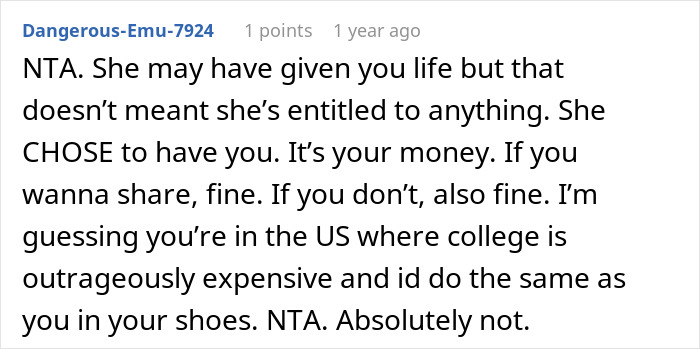 Dangerous-Emu-7924 1 points 1 year ago

NTA. She may have given you life but that doesn’t meant she’s entitled to anything. She CHOSE to have you. It’s your money. If you wanna share, fine. If you don’t, also fine. I’m guessing you’re in the US where college is outrageously expensive and id do the same as you in your shoes. NTA. Absolutely not.